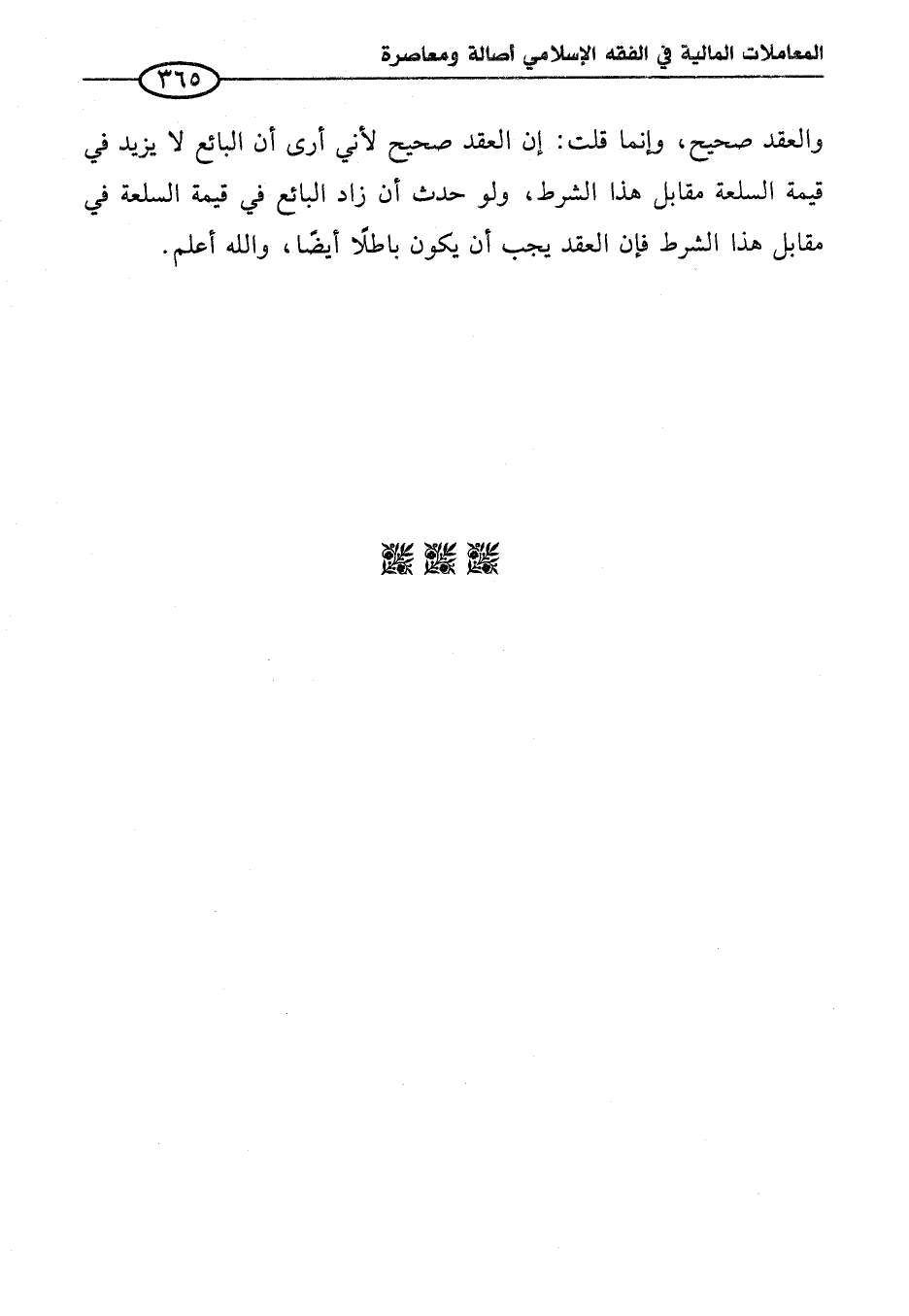 المعاملات المالية في الفقه الإسلامي أصالة ومعاصرة

٣٦٥

والعقد صحيح، وإنما قلت: إن العقد صحيح لأني أرى أن البائع لا يزيد في قيمة السلعة مقابل هذا الشرط، ولو حدث أن زاد البائع في قيمة السلعة في مقابل هذا الشرط فإن العقد يجب أن يكون باطلًا أيضًا، والله أعلم.